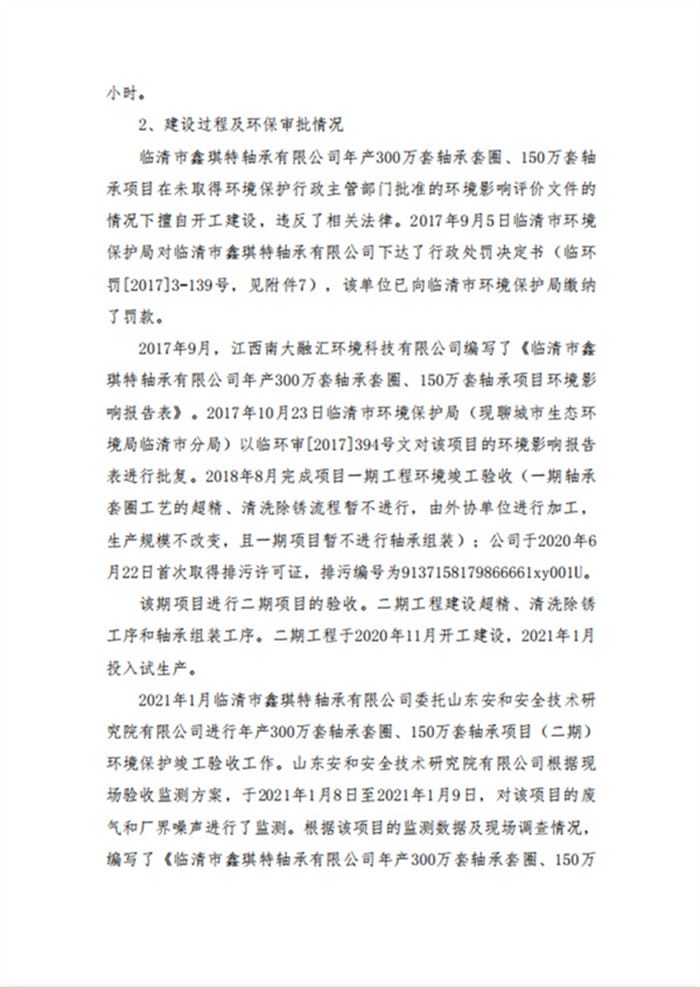 小时。

2、建设过程及环保审批情况

临清市鑫琪特轴承有限公司年产300万套轴承套圈、150万套轴承项目在未取得环境保护行政主管部门批准的环境影响评价文件的情况下擅自开工建设，违反了相关法律。2017年9月5日临清市环境保护局对临清市鑫琪特轴承有限公司下达了行政处罚决定书（临环罚[2017]3-139号，见附件7），该单位已向临清市环境保护局缴纳了罚款。

2017年9月，江西南大融汇环境科技有限公司编写了《临清市鑫琪特轴承有限公司年产300万套轴承套圈、150万套轴承项目环境影响报告表》。2017年10月23日临清市环境保护局（现聊城市生态环境局临清市分局）以临环审[2017]394号文对该项目的环境影响报告表进行批复。2018年8月完成项目一期工程环境竣工验收（一期轴承套圈工艺的超精、清洗除锈流程暂不进行，由外协单位进行加工，生产规模不改变，且一期项目暂不进行轴承组装）；公司于2020年6月22日首次取得排污许可证，排污编号为9137158179866661xy001U。

该期项目进行二期项目的验收。二期工程建设超精、清洗除锈工序和轴承组装工序。二期工程于2020年11月开工建设，2021年1月投入试生产。

2021年1月临清市鑫琪特轴承有限公司委托山东安和安全技术研究院有限公司进行年产300万套轴承套圈、150万套轴承项目（二期）环境保护竣工验收工作。山东安和安全技术研究院有限公司根据现场验收监测方案，于2021年1月8日至2021年1月9日，对该项目的废气和厂界噪声进行了监测。根据该项目的监测数据及现场调查情况，编写了《临清市鑫琪特轴承有限公司年产300万套轴承套圈、150万